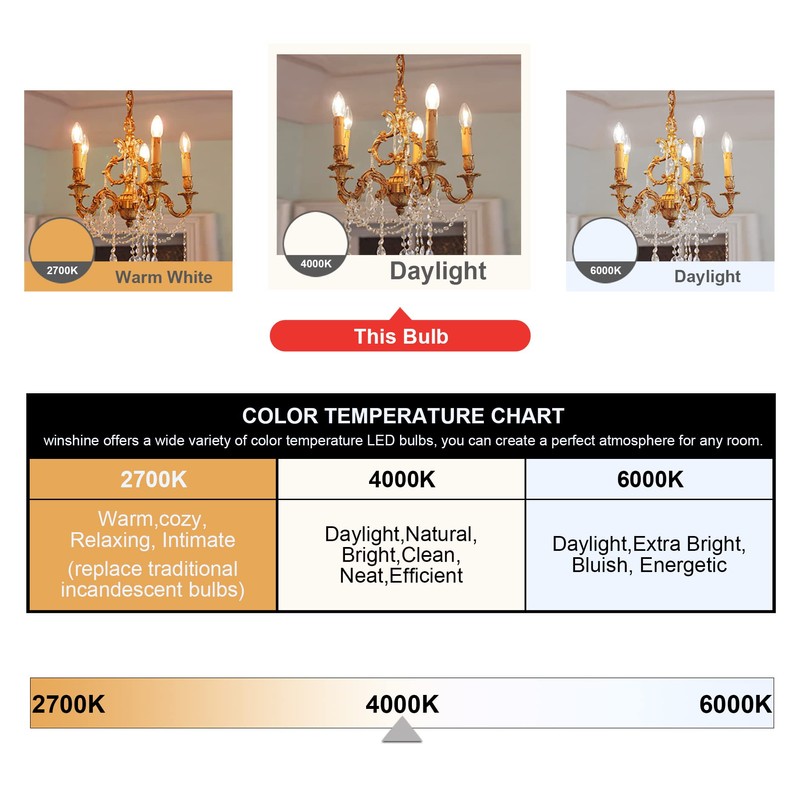 2700K Warm White

4000K Daylight

6000K Daylight

This Bulb

COLOR TEMPERATURE CHART

winshine offers a wide variety of color temperature LED bulbs, you can create a perfect atmosphere for any room.

| 2700K | 4000K | 6000K |
|---|---|---|
| Warm,cozy, Relaxing, Intimate (replace traditional incandescent bulbs) | Daylight,Natural, Bright,Clean, Neat,Efficient | Daylight,Extra Bright, Bluish, Energetic |

2700K 4000K 6000K